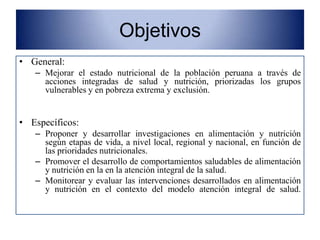 Objetivos

• General:
– Mejorar el estado nutricional de la población peruana a través de acciones integradas de salud y nutrición, priorizadas los grupos vulnerables y en pobreza extrema y exclusión.

• Específicos:
– Proponer y desarrollar investigaciones en alimentación y nutrición según etapas de vida, a nivel local, regional y nacional, en función de las prioridades nutricionales.
– Promover el desarrollo de comportamientos saludables de alimentación y nutrición en la en la atención integral de la salud.
– Monitorear y evaluar las intervenciones desarrollados en alimentación y nutrición en el contexto del modelo atención integral de salud.